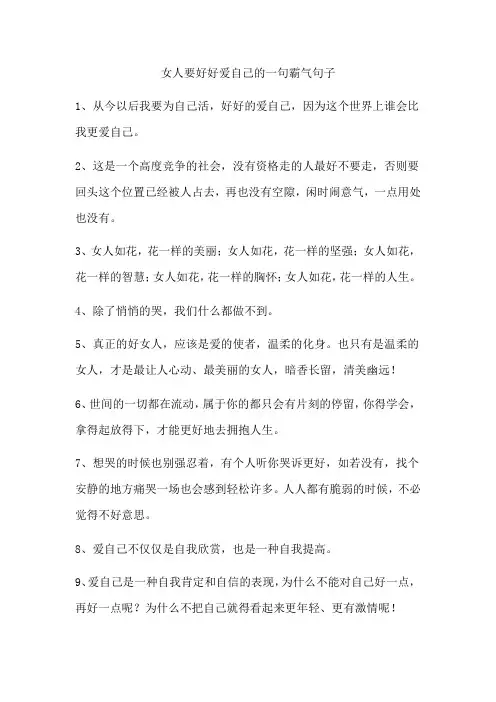 女人要好好爱自己的一句霸气句子

1、从今以后我要为自己活，好好的爱自己，因为这个世界上谁会比我更爱自己。

2、这是一个高度竞争的社会，没有资格走的人最好不要走，否则要回头这个位置已经被人占去，再也没有空隙，闲时闹意气，一点用处也没有。

3、女人如花，花一样的美丽；女人如花，花一样的坚强；女人如花，花一样的智慧；女人如花，花一样的胸怀；女人如花，花一样的人生。

4、除了悄悄的哭，我们什么都做不到。

5、真正的好女人，应该是爱的使者，温柔的化身。也只有是温柔的女人，才是最让人心动、最美丽的女人，暗香长留，清美幽远！

6、世间的一切都在流动，属于你的都只会有片刻的停留，你得学会，拿得起放得下，才能更好地去拥抱人生。

7、想哭的时候也别强忍着，有个人听你哭诉更好，如若没有，找个安静的地方痛哭一场也会感到轻松许多。人人都有脆弱的时候，不必觉得不好意思。

8、爱自己不仅仅是自我欣赏，也是一种自我提高。

9、爱自己是一种自我肯定和自信的表现，为什么不能对自己好一点，再好一点呢？为什么不把自己就得看起来更年轻、更有激情呢！